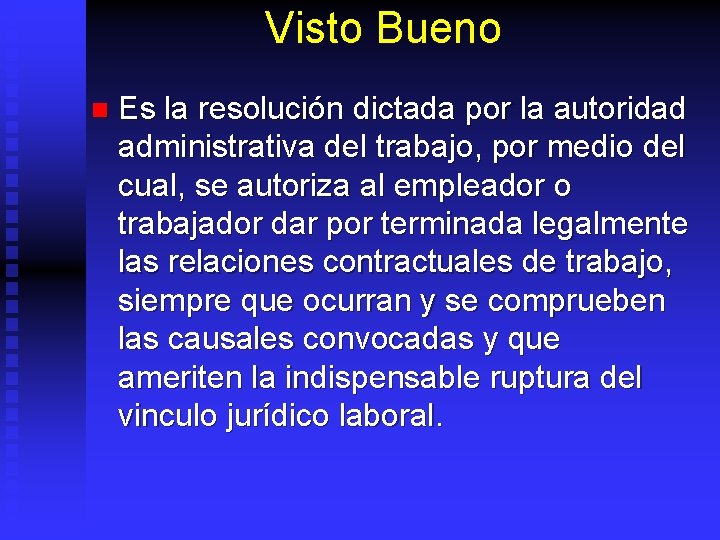 Visto Bueno

Es la resolución dictada por la autoridad administrativa del trabajo, por medio del cual, se autoriza al empleador o trabajador dar por terminada legalmente las relaciones contractuales de trabajo, siempre que ocurran y se comprueben las causales convocadas y que ameriten la indispensable ruptura del vinculo jurídico laboral.